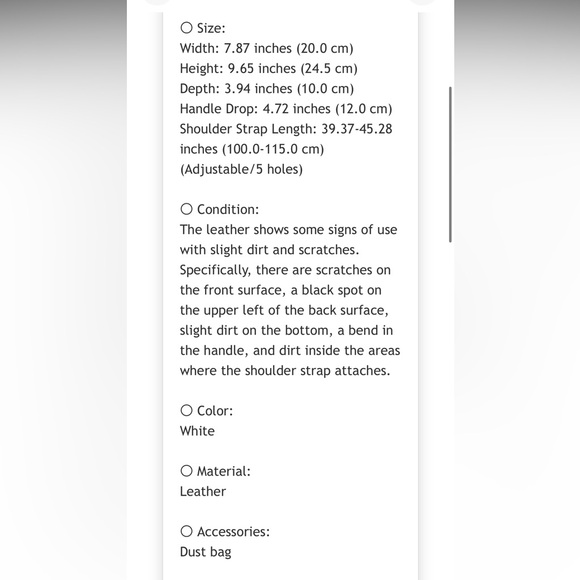 ○ Size:
Width: 7.87 inches (20.0 cm)
Height: 9.65 inches (24.5 cm)
Depth: 3.94 inches (10.0 cm)
Handle Drop: 4.72 inches (12.0 cm)
Shoulder Strap Length: 39.37-45.28 inches (100.0-115.0 cm)
(Adjustable/5 holes)

○ Condition:
The leather shows some signs of use with slight dirt and scratches. Specifically, there are scratches on the front surface, a black spot on the upper left of the back surface, slight dirt on the bottom, a bend in the handle, and dirt inside the areas where the shoulder strap attaches.

○ Color:
White

○ Material:
Leather

○ Accessories:
Dust bag